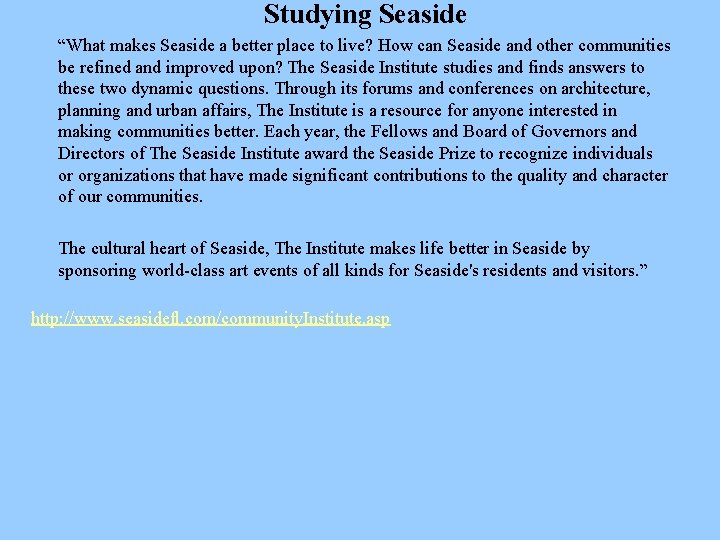 Studying Seaside

“What makes Seaside a better place to live? How can Seaside and other communities be refined and improved upon? The Seaside Institute studies and finds answers to these two dynamic questions. Through its forums and conferences on architecture, planning and urban affairs, The Institute is a resource for anyone interested in making communities better. Each year, the Fellows and Board of Governors and Directors of The Seaside Institute award the Seaside Prize to recognize individuals or organizations that have made significant contributions to the quality and character of our communities.

The cultural heart of Seaside, The Institute makes life better in Seaside by sponsoring world-class art events of all kinds for Seaside's residents and visitors.”

http://www.seasidefl.com/communityInstitute.asp